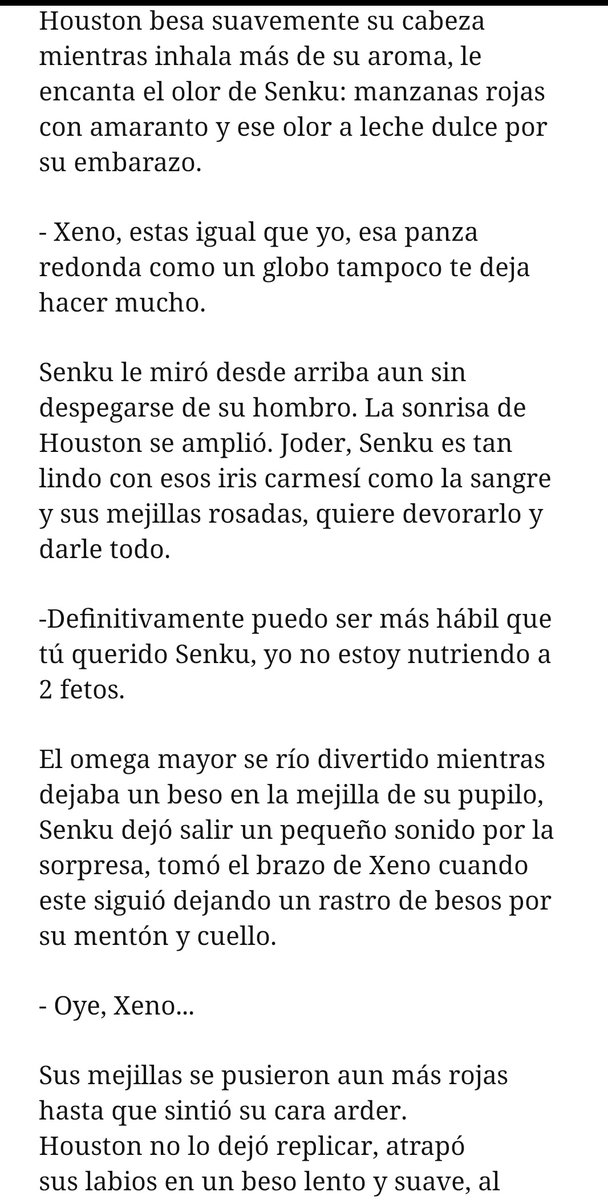 Houston besa suavemente su cabeza mientras inhala más de su aroma, le encanta el olor de Senku: manzanas rojas con amaranto y ese olor a leche dulce por su embarazo.

- Xeno, estas igual que yo, esa panza redonda como un globo tampoco te deja hacer mucho.

Senku le miró desde arriba aun sin despegarse de su hombro. La sonrisa de Houston se amplió. Joder, Senku es tan lindo con esos iris carmesí como la sangre y sus mejillas rosadas, quiere devorarlo y darle todo.

-Definitivamente puedo ser más hábil que tú querido Senku, yo no estoy nutriendo a 2 fetos.

El omega mayor se río divertido mientras dejaba un beso en la mejilla de su pupilo, Senku dejó salir un pequeño sonido por la sorpresa, tomó el brazo de Xeno cuando este siguió dejando un rastro de besos por su mentón y cuello.

- Oye, Xeno...

Sus mejillas se pusieron aun más rojas hasta que sintió su cara arder.
Houston no lo dejó replicar, atrapó sus labios en un beso lento y suave, al